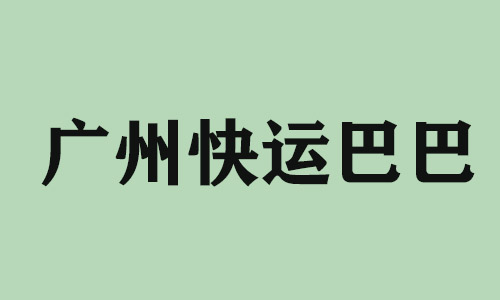 广州快运巴巴